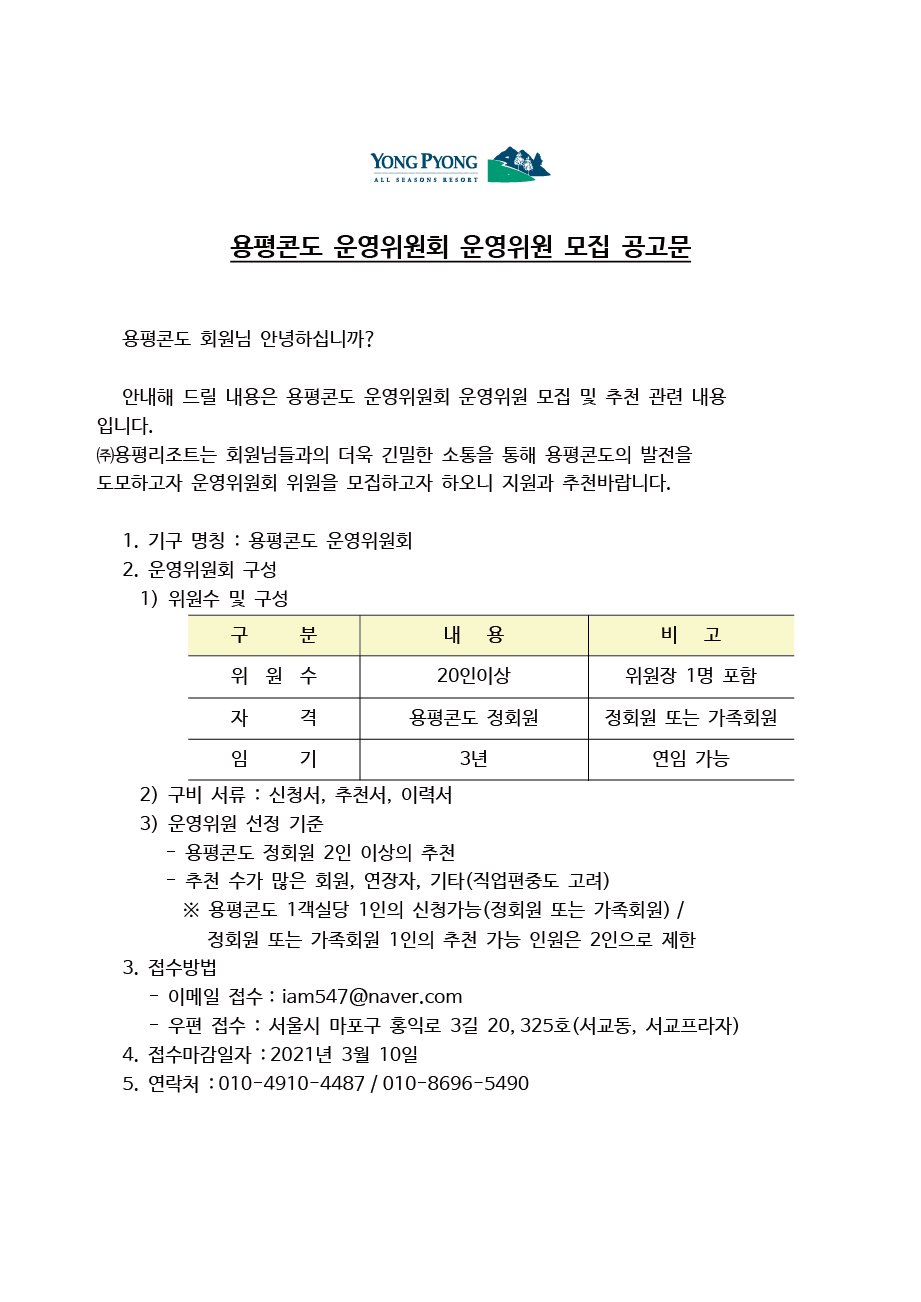 YONG PYONG
ALL SEASONS RESORT

용평콘도 운영위원회 운영위원 모집 공고문

용평콘도 회원님 안녕하십니까?

안내해 드릴 내용은 용평콘도 운영위원회 운영위원 모집 및 추천 관련 내용입니다.
㈜용평리조트는 회원님들과의 더욱 긴밀한 소통을 통해 용평콘도의 발전을 도모하고자 운영위원회 위원을 모집하고자 하오니 지원과 추천바랍니다.

1. 기구 명칭 : 용평콘도 운영위원회
2. 운영위원회 구성
1) 위원수 및 구성

| 구 분 | 내 용 | 비 고 |
|---|---|---|
| 위 원 수 | 20인이상 | 위원장 1명 포함 |
| 자 격 | 용평콘도 정회원 | 정회원 또는 가족회원 |
| 임 기 | 3년 | 연임 가능 |

2) 구비 서류 : 신청서, 추천서, 이력서
3) 운영위원 선정 기준
- 용평콘도 정회원 2인 이상의 추천
- 추천 수가 많은 회원, 연장자, 기타(직업편중도 고려)
※ 용평콘도 1객실당 1인의 신청가능(정회원 또는 가족회원) / 정회원 또는 가족회원 1인의 추천 가능 인원은 2인으로 제한
3. 접수방법
- 이메일 접수 : iam547@naver.com
- 우편 접수 : 서울시 마포구 홍익로 3길 20, 325호(서교동, 서교프라자)
4. 접수마감일자 : 2021년 3월 10일
5. 연락처 : 010-4910-4487 / 010-8696-5490